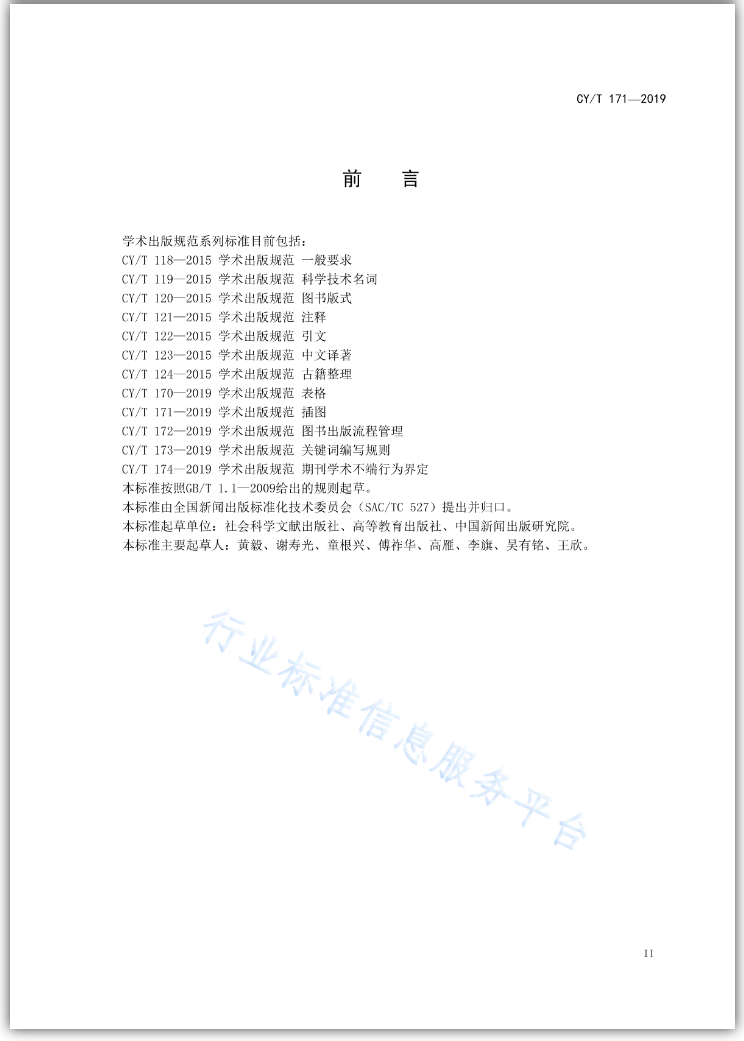 CY/T 171—2019

前　言

学术出版规范系列标准目前包括：
CY/T 118—2015 学术出版规范 一般要求
CY/T 119—2015 学术出版规范 科学技术名词
CY/T 120—2015 学术出版规范 图书版式
CY/T 121—2015 学术出版规范 注释
CY/T 122—2015 学术出版规范 引文
CY/T 123—2015 学术出版规范 中文译著
CY/T 124—2015 学术出版规范 古籍整理
CY/T 170—2019 学术出版规范 表格
CY/T 171—2019 学术出版规范 插图
CY/T 172—2019 学术出版规范 图书出版流程管理
CY/T 173—2019 学术出版规范 关键词编写规则
CY/T 174—2019 学术出版规范 期刊学术不端行为界定
本标准按照GB/T 1.1—2009给出的规则起草。
本标准由全国新闻出版标准化技术委员会（SAC/TC 527）提出并归口。
本标准起草单位：社会科学文献出版社、高等教育出版社、中国新闻出版研究院。
本标准主要起草人：黄毅、谢寿光、童根兴、傅祚华、高雁、李旗、吴有铭、王欣。

行业标准信息服务平台

II